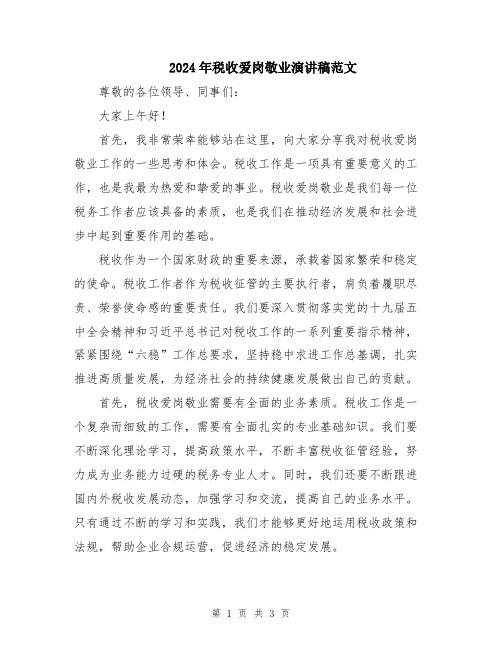 2024年税收爱岗敬业演讲稿范文

尊敬的各位领导、同事们：

大家上午好！

首先，我非常荣幸能够站在这里，向大家分享我对税收爱岗敬业工作的一些思考和体会。税收工作是一项具有重要意义的工作，也是我最为热爱和挚爱的事业。税收爱岗敬业是我们每一位税务工作者应该具备的素质，也是我们在推动经济发展和社会进步中起到重要作用的基础。

税收作为一个国家财政的重要来源，承载着国家繁荣和稳定的使命。税收工作者作为税收征管的主要执行者，肩负着履职尽责、荣誉使命感的重要责任。我们要深入贯彻落实党的十九届五中全会精神和习近平总书记对税收工作的一系列重要指示精神，紧紧围绕“六稳”工作总要求，坚持稳中求进工作总基调，扎实推进高质量发展，为经济社会的持续健康发展做出自己的贡献。

首先，税收爱岗敬业需要有全面的业务素质。税收工作是一个复杂而细致的工作，需要有全面扎实的专业基础知识。我们要不断深化理论学习，提高政策水平，不断丰富税收征管经验，努力成为业务能力过硬的税务专业人才。同时，我们还要不断跟进国内外税收发展动态，加强学习和交流，提高自己的业务水平。只有通过不断的学习和实践，我们才能够更好地运用税收政策和法规，帮助企业合规运营，促进经济的稳定发展。

第 1 页 共 3 页